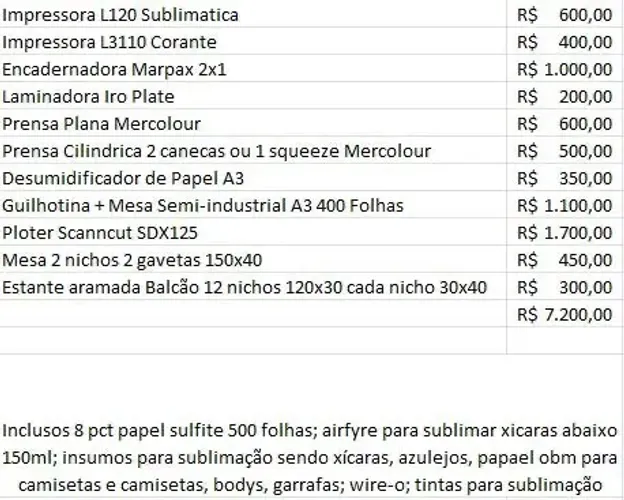 | | |
|---|---|
| Impressora L120 Sublimatica | R$ 600,00 |
| Impressora L3110 Corante | R$ 400,00 |
| Encadernadora Marpax 2x1 | R$ 1.000,00 |
| Laminadora Iro Plate | R$ 200,00 |
| Prensa Plana Mercolour | R$ 600,00 |
| Prensa Cilindrica 2 canecas ou 1 squeeze Mercolour | R$ 500,00 |
| Desumidificador de Papel A3 | R$ 350,00 |
| Guilhotina + Mesa Semi-industrial A3 400 Folhas | R$ 1.100,00 |
| Ploter Scanncut SDX125 | R$ 1.700,00 |
| Mesa 2 nichos 2 gavetas 150x40 | R$ 450,00 |
| Estante aramada Balcão 12 nichos 120x30 cada nicho 30x40 | R$ 300,00 |
| | R$ 7.200,00 |

Inclusos 8 pct papel sulfite 500 folhas; airfyre para sublimar xicaras abaixo 150ml; insumos para sublimação sendo xícaras, azulejos, papael obm para camisetas e camisetas, bodys, garrafas; wire-o; tintas para sublimação